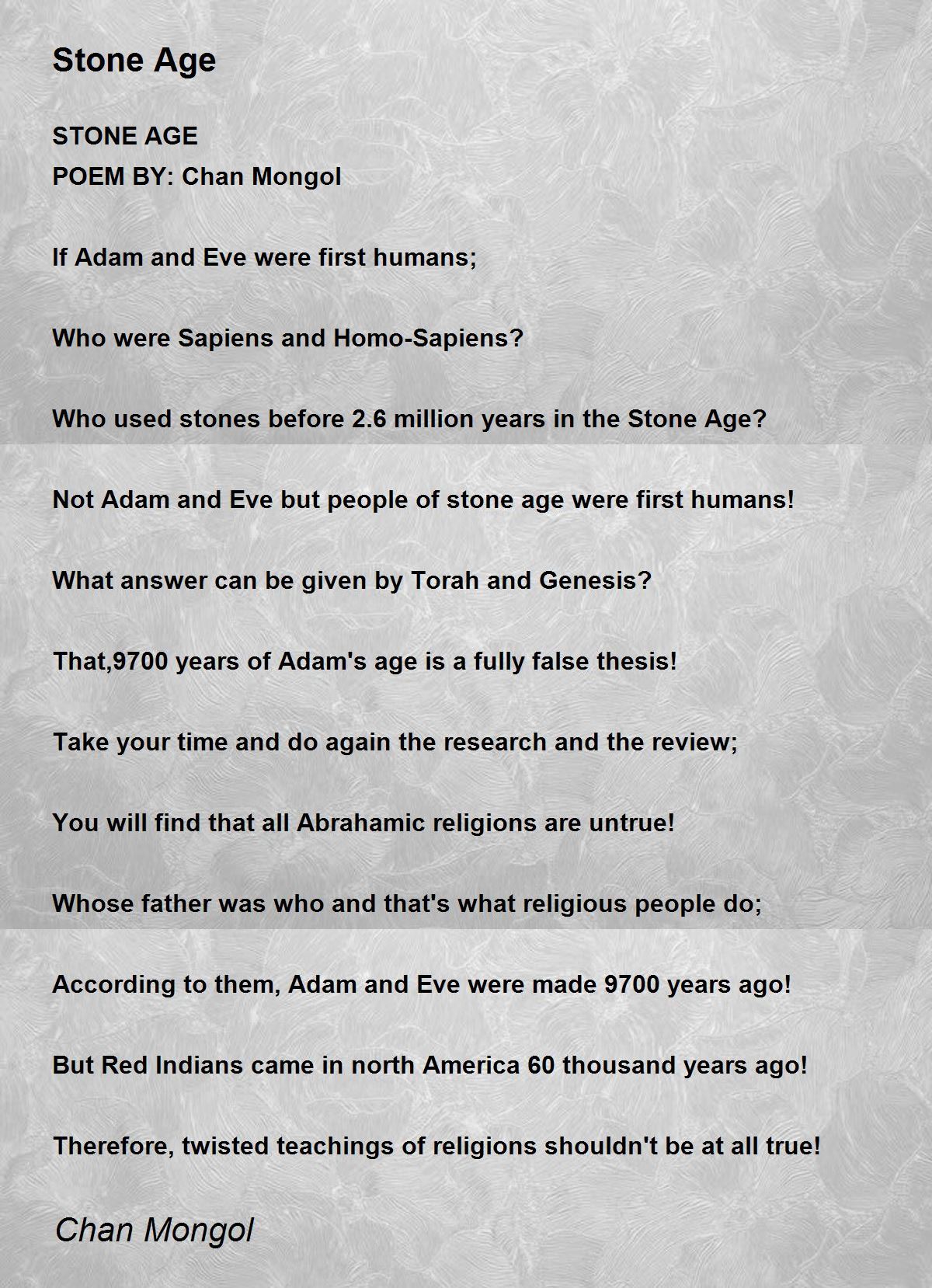 Stone Age

STONE AGE
POEM BY: Chan Mongol

If Adam and Eve were first humans;

Who were Sapiens and Homo-Sapiens?

Who used stones before 2.6 million years in the Stone Age?

Not Adam and Eve but people of stone age were first humans!

What answer can be given by Torah and Genesis?

That,9700 years of Adam's age is a fully false thesis!

Take your time and do again the research and the review;

You will find that all Abrahamic religions are untrue!

Whose father was who and that's what religious people do;

According to them, Adam and Eve were made 9700 years ago!

But Red Indians came in north America 60 thousand years ago!

Therefore, twisted teachings of religions shouldn't be at all true!

Chan Mongol